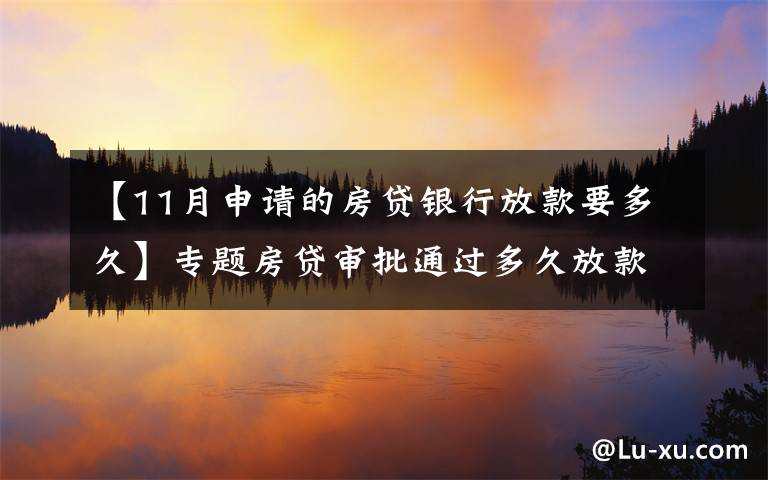 【11月申请的房贷银行放款要多久】专题房贷审批通过多久放款

@Lu-xu.com